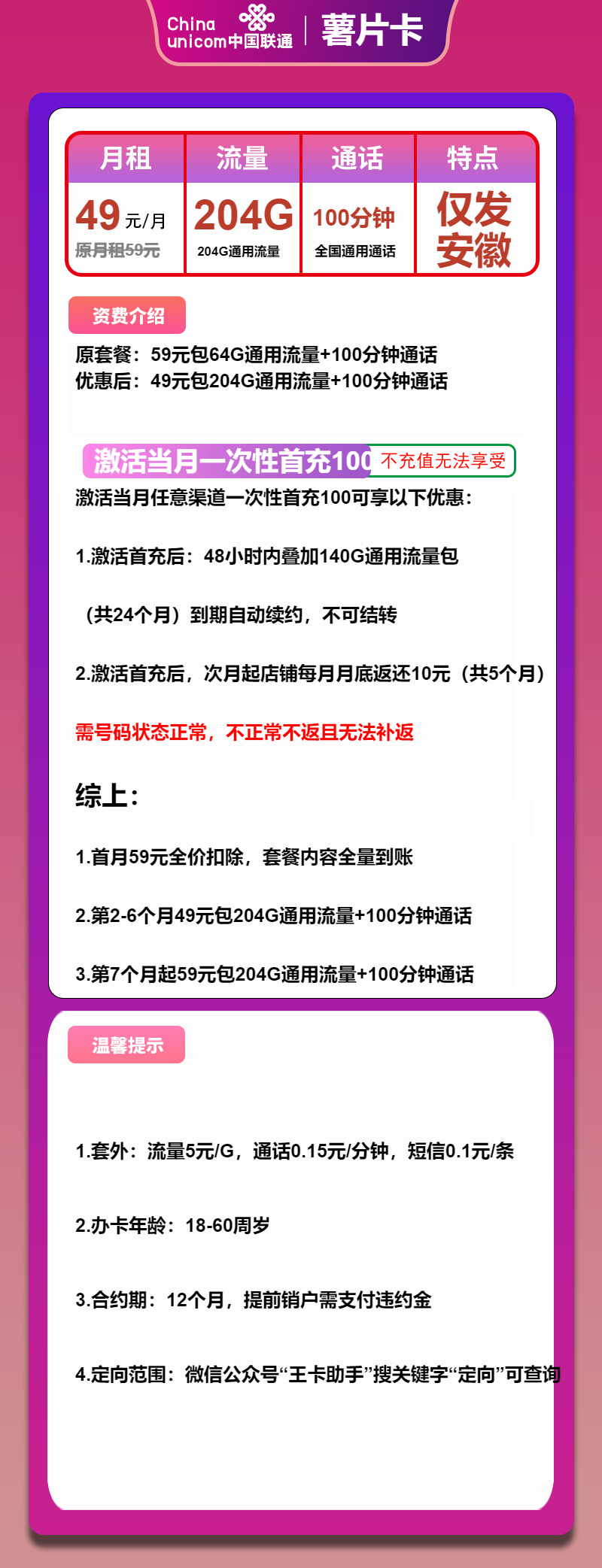 China unicom中国联通 | 薯片卡

| 月租 | 流量 | 通话 | 特点 |
|---|---|---|---|
| 49元/月 原月租59元 | 204G 204G通用流量 | 100分钟 全国通用通话 | 仅发安徽 |

资费介绍

原套餐：59元包64G通用流量+100分钟通话
优惠后：49元包204G通用流量+100分钟通话

激活当月一次性首充100 不充值无法享受

激活当月任意渠道一次性首充100可享以下优惠：

1.激活首充后：48小时内叠加140G通用流量包

（共24个月）到期自动续约，不可结转

2.激活首充后，次月起店铺每月月底返还10元（共5个月）

需号码状态正常，不正常不返且无法补返

综上：

1.首月59元全价扣除，套餐内容全量到账

2.第2-6个月49元包204G通用流量+100分钟通话

3.第7个月起59元包204G通用流量+100分钟通话

温馨提示

1.套外：流量5元/G，通话0.15元/分钟，短信0.1元/条

2.办卡年龄：18-60周岁

3.合约期：12个月，提前销户需支付违约金

4.定向范围：微信公众号“王卡助手”搜关键字“定向”可查询